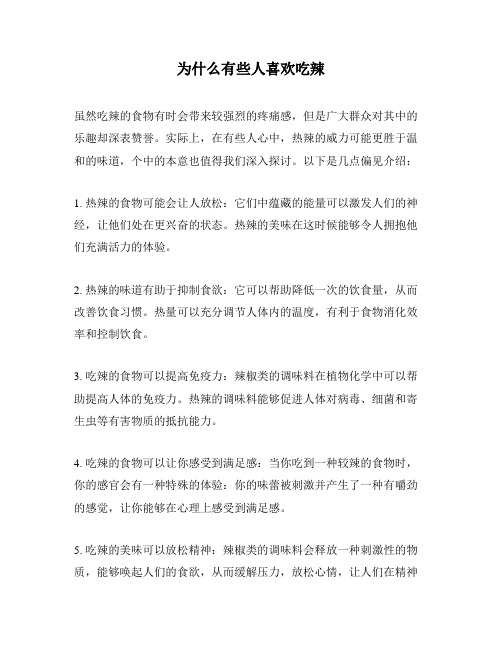 为什么有些人喜欢吃辣

虽然吃辣的食物有时会带来较强烈的疼痛感，但是广大群众对其中的乐趣却深表赞誉。实际上，在有些人心中，热辣的威力可能更胜于温和的味道，个中的本意也值得我们深入探讨。以下是几点偏见介绍：

1. 热辣的食物可能会让人放松：它们中蕴藏的能量可以激发人们的神经，让他们处在更兴奋的状态。热辣的美味在这时候能够令人拥抱他们充满活力的体验。

2. 热辣的味道有助于抑制食欲：它可以帮助降低一次的饮食量，从而改善饮食习惯。热量可以充分调节人体内的温度，有利于食物消化效率和控制饮食。

3. 吃辣的食物可以提高免疫力：辣椒类的调味料在植物化学中可以帮助提高人体的免疫力。热辣的调味料能够促进人体对病毒、细菌和寄生虫等有害物质的抵抗能力。

4. 吃辣的食物可以让你感受到满足感：当你吃到一种较辣的食物时，你的感官会有一种特殊的体验：你的味蕾被刺激并产生了一种有嚼劲的感觉，让你能够在心理上感受到满足感。

5. 吃辣的美味可以放松精神：辣椒类的调味料会释放一种刺激性的物质，能够唤起人们的食欲，从而缓解压力，放松心情，让人们在精神